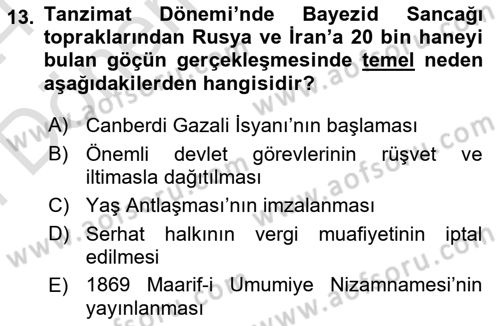 13. Tanzimat Dönemi'nde Bayezid Sancağı topraklarından Rusya ve İran'a 20 bin haneyi bulan göçün gerçekleşmesinde temel neden aşağıdakilerden hangisidir?

A) Canberdi Gazali İsyanı'nın başlaması
B) Önemli devlet görevlerinin rüşvet ve iltimasla dağıtılması
C) Yaş Antlaşması'nın imzalanması
D) Serhat halkının vergi muafiyetinin iptal edilmesi
E) 1869 Maarif-i Umumiye Nizamnamesi'nin yayınlanması

www.aofsoru.com